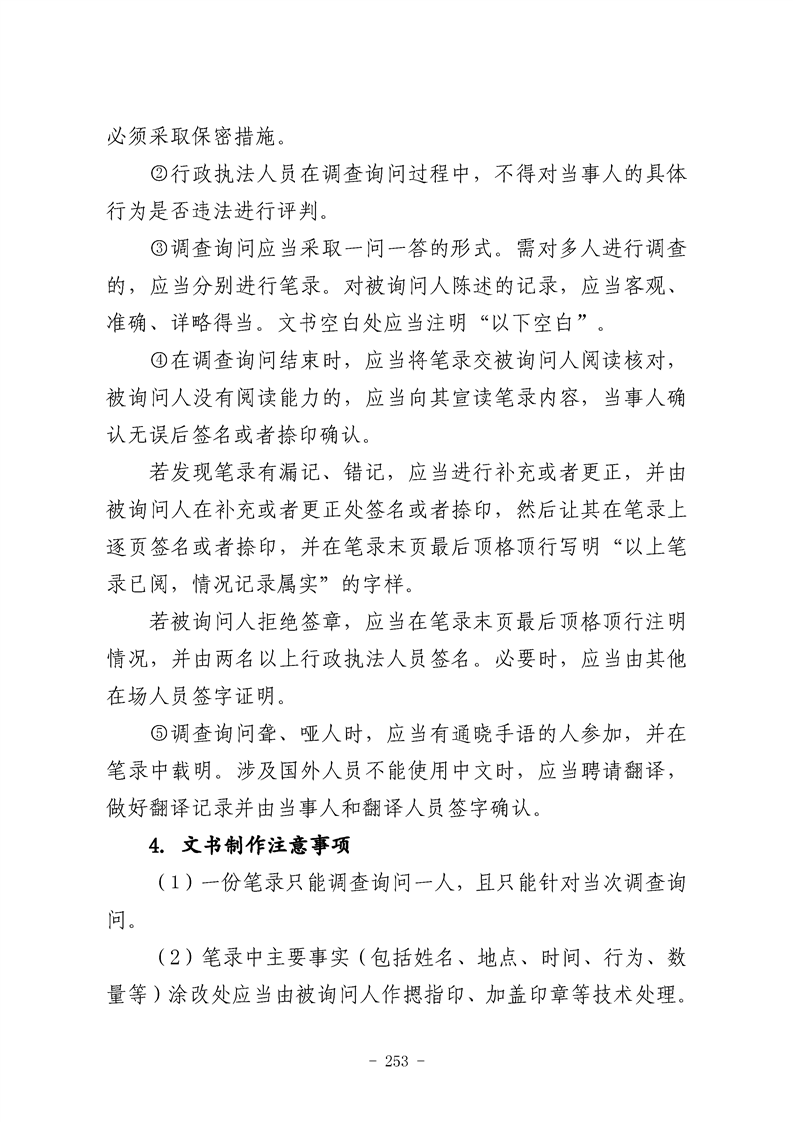 必须采取保密措施。

②行政执法人员在调查询问过程中，不得对当事人的具体行为是否违法进行评判。

③调查询问应当采取一问一答的形式。需对多人进行调查的，应当分别进行笔录。对被询问人陈述的记录，应当客观、准确、详略得当。文书空白处应当注明“以下空白”。

④在调查询问结束时，应当将笔录交被询问人阅读核对，被询问人没有阅读能力的，应当向其宣读笔录内容，当事人确认无误后签名或者捺印确认。

若发现笔录有漏记、错记，应当进行补充或者更正，并由被询问人在补充或者更正处签名或者捺印，然后让其在笔录上逐页签名或者捺印，并在笔录末页最后顶格顶行写明“以上笔录已阅，情况记录属实”的字样。

若被询问人拒绝签章，应当在笔录末页最后顶格顶行注明情况，并由两名以上行政执法人员签名。必要时，应当由其他在场人员签字证明。

⑤调查询问聋、哑人时，应当有通晓手语的人参加，并在笔录中载明。涉及国外人员不能使用中文时，应当聘请翻译，做好翻译记录并由当事人和翻译人员签字确认。

4. 文书制作注意事项

（1）一份笔录只能调查询问一人，且只能针对当次调查询问。

（2）笔录中主要事实（包括姓名、地点、时间、行为、数量等）涂改处应当由被询问人作摁指印、加盖印章等技术处理。

- 253 -